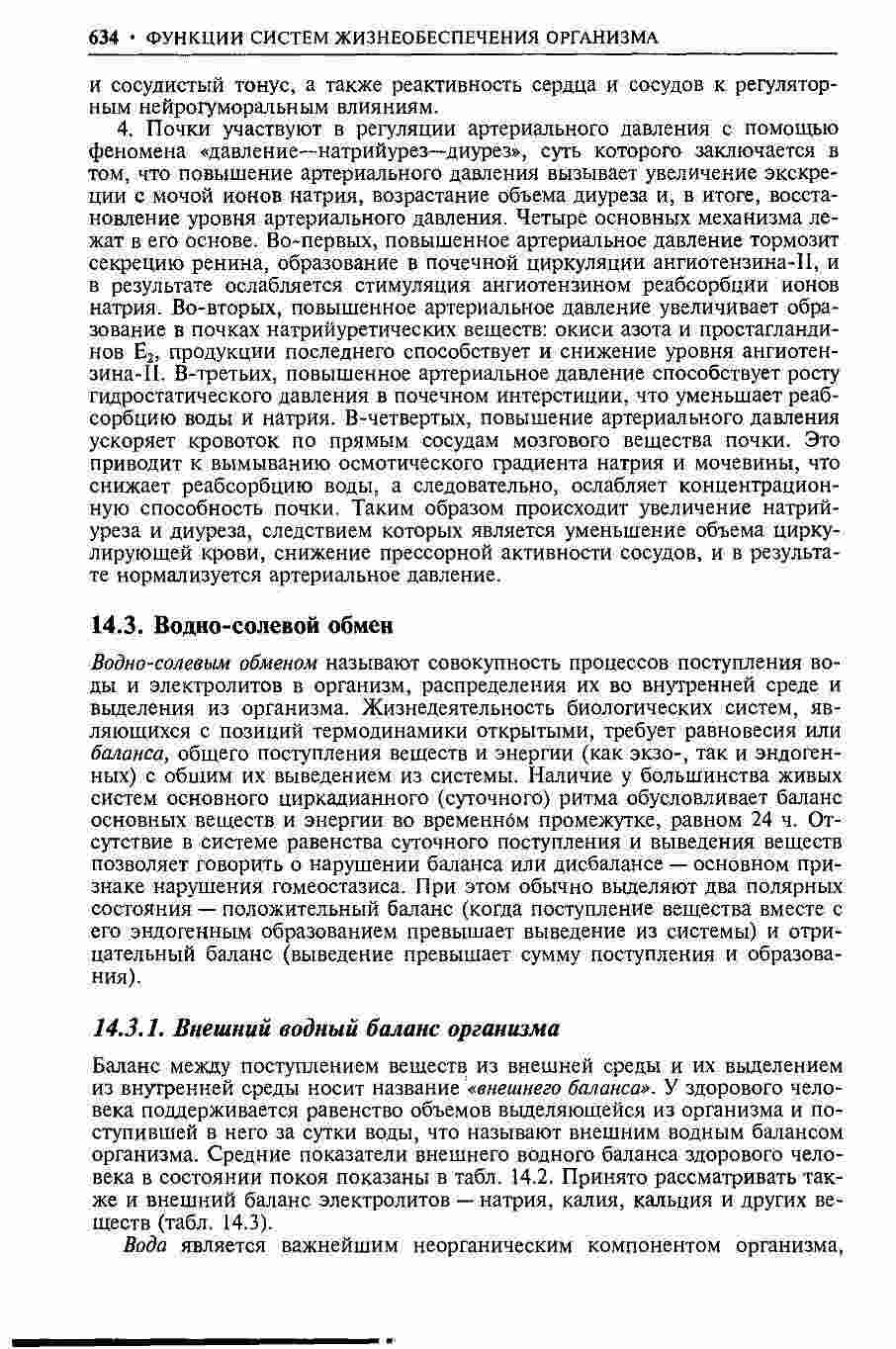 634 • ФУНКЦИИ СИСТЕМ ЖИЗНЕОБЕСПЕЧЕНИЯ ОРГАНИЗМА

и сосудистый тонус, а также реактивность сердца и сосудов к регуляторным нейрогуморальным влияниям.

4. Почки участвуют в регуляции артериального давления с помощью феномена «давление—натрийурез—диурез», суть которого заключается в том, что повышение артериального давления вызывает увеличение экскреции с мочой ионов натрия, возрастание объема диуреза и, в итоге, восстановление уровня артериального давления. Четыре основных механизма лежат в его основе. Во-первых, повышенное артериальное давление тормозит секрецию ренина, образование в почечной циркуляции ангиотензина-II, и в результате ослабляется стимуляция ангиотензином реабсорбции ионов натрия. Во-вторых, повышенное артериальное давление увеличивает образование в почках натрийуретических веществ: окиси азота и простагландинов $E_2$, продукции последнего способствует и снижение уровня ангиотензина-II. В-третьих, повышенное артериальное давление способствует росту гидростатического давления в почечном интерстиции, что уменьшает реабсорбцию воды и натрия. В-четвертых, повышение артериального давления ускоряет кровоток по прямым сосудам мозгового вещества почки. Это приводит к вымыванию осмотического градиента натрия и мочевины, что снижает реабсорбцию воды, а следовательно, ослабляет концентрационную способность почки. Таким образом происходит увеличение натрийуреза и диуреза, следствием которых является уменьшение объема циркулирующей крови, снижение прессорной активности сосудов, и в результате нормализуется артериальное давление.

14.3. Водно-солевой обмен

Водно-солевым обменом называют совокупность процессов поступления воды и электролитов в организм, распределения их во внутренней среде и выделения из организма. Жизнедеятельность биологических систем, являющихся с позиций термодинамики открытыми, требует равновесия или баланса, общего поступления веществ и энергии (как экзо-, так и эндогенных) с общим их выведением из системы. Наличие у большинства живых систем основного циркадианного (суточного) ритма обусловливает баланс основных веществ и энергии во временно́м промежутке, равном 24 ч. Отсутствие в системе равенства суточного поступления и выведения веществ позволяет говорить о нарушении баланса или дисбалансе — основном признаке нарушения гомеостазиса. При этом обычно выделяют два полярных состояния — положительный баланс (когда поступление вещества вместе с его эндогенным образованием превышает выведение из системы) и отрицательный баланс (выведение превышает сумму поступления и образования).

14.3.1. Внешний водный баланс организма

Баланс между поступлением веществ из внешней среды и их выделением из внутренней среды носит название «внешнего баланса». У здорового человека поддерживается равенство объемов выделяющейся из организма и поступившей в него за сутки воды, что называют внешним водным балансом организма. Средние показатели внешнего водного баланса здорового человека в состоянии покоя показаны в табл. 14.2. Принято рассматривать также и внешний баланс электролитов — натрия, калия, кальция и других веществ (табл. 14.3).

Вода является важнейшим неорганическим компонентом организма,